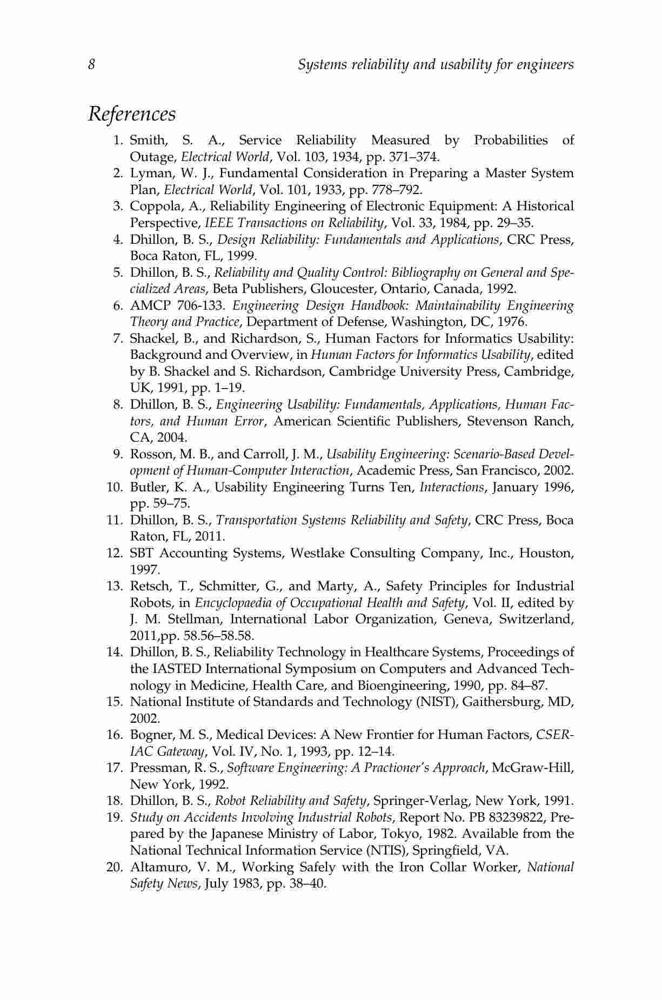 8 Systems reliability and usability for engineers

References

1. Smith, S. A., Service Reliability Measured by Probabilities of Outage, Electrical World, Vol. 103, 1934, pp. 371–374.
2. Lyman, W. J., Fundamental Consideration in Preparing a Master System Plan, Electrical World, Vol. 101, 1933, pp. 778–792.
3. Coppola, A., Reliability Engineering of Electronic Equipment: A Historical Perspective, IEEE Transactions on Reliability, Vol. 33, 1984, pp. 29–35.
4. Dhillon, B. S., Design Reliability: Fundamentals and Applications, CRC Press, Boca Raton, FL, 1999.
5. Dhillon, B. S., Reliability and Quality Control: Bibliography on General and Specialized Areas, Beta Publishers, Gloucester, Ontario, Canada, 1992.
6. AMCP 706-133. Engineering Design Handbook: Maintainability Engineering Theory and Practice, Department of Defense, Washington, DC, 1976.
7. Shackel, B., and Richardson, S., Human Factors for Informatics Usability: Background and Overview, in Human Factors for Informatics Usability, edited by B. Shackel and S. Richardson, Cambridge University Press, Cambridge, UK, 1991, pp. 1–19.
8. Dhillon, B. S., Engineering Usability: Fundamentals, Applications, Human Factors, and Human Error, American Scientific Publishers, Stevenson Ranch, CA, 2004.
9. Rosson, M. B., and Carroll, J. M., Usability Engineering: Scenario-Based Development of Human-Computer Interaction, Academic Press, San Francisco, 2002.
10. Butler, K. A., Usability Engineering Turns Ten, Interactions, January 1996, pp. 59–75.
11. Dhillon, B. S., Transportation Systems Reliability and Safety, CRC Press, Boca Raton, FL, 2011.
12. SBT Accounting Systems, Westlake Consulting Company, Inc., Houston, 1997.
13. Retsch, T., Schmitter, G., and Marty, A., Safety Principles for Industrial Robots, in Encyclopaedia of Occupational Health and Safety, Vol. II, edited by J. M. Stellman, International Labor Organization, Geneva, Switzerland, 2011,pp. 58.56–58.58.
14. Dhillon, B. S., Reliability Technology in Healthcare Systems, Proceedings of the IASTED International Symposium on Computers and Advanced Technology in Medicine, Health Care, and Bioengineering, 1990, pp. 84–87.
15. National Institute of Standards and Technology (NIST), Gaithersburg, MD, 2002.
16. Bogner, M. S., Medical Devices: A New Frontier for Human Factors, CSERIAC Gateway, Vol. IV, No. 1, 1993, pp. 12–14.
17. Pressman, R. S., Software Engineering: A Practioner's Approach, McGraw-Hill, New York, 1992.
18. Dhillon, B. S., Robot Reliability and Safety, Springer-Verlag, New York, 1991.
19. Study on Accidents Involving Industrial Robots, Report No. PB 83239822, Prepared by the Japanese Ministry of Labor, Tokyo, 1982. Available from the National Technical Information Service (NTIS), Springfield, VA.
20. Altamuro, V. M., Working Safely with the Iron Collar Worker, National Safety News, July 1983, pp. 38–40.